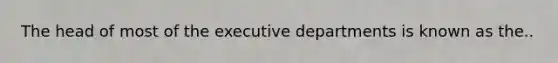 The head of most of the executive departments is known as the..